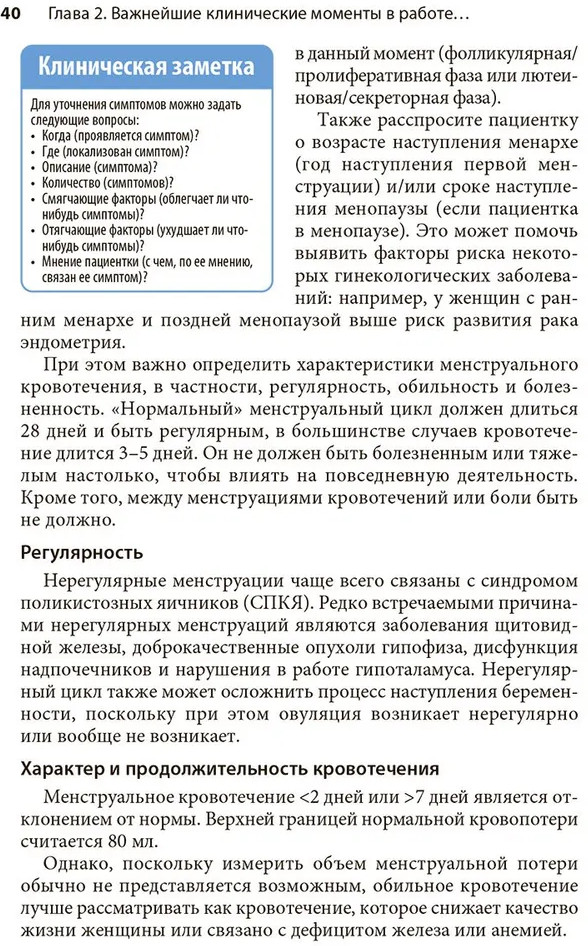 40 Глава 2. Важнейшие клинические моменты в работе…

Клиническая заметка

Для уточнения симптомов можно задать следующие вопросы:
• Когда (проявляется симптом)?
• Где (локализован симптом)?
• Описание (симптома)?
• Количество (симптомов)?
• Смягчающие факторы (облегчает ли что-нибудь симптомы)?
• Отягчающие факторы (ухудшает ли что-нибудь симптомы)?
• Мнение пациентки (с чем, по ее мнению, связан ее симптом)?

в данный момент (фолликулярная/пролиферативная фаза или лютеиновая/секреторная фаза).

Также расспросите пациентку о возрасте наступления менархе (год наступления первой менструации) и/или сроке наступления менопаузы (если пациентка в менопаузе). Это может помочь выявить факторы риска некоторых гинекологических заболеваний: например, у женщин с ранним менархе и поздней менопаузой выше риск развития рака эндометрия.

При этом важно определить характеристики менструального кровотечения, в частности, регулярность, обильность и болезненность. «Нормальный» менструальный цикл должен длиться 28 дней и быть регулярным, в большинстве случаев кровотечение длится 3–5 дней. Он не должен быть болезненным или тяжелым настолько, чтобы влиять на повседневную деятельность. Кроме того, между менструациями кровотечений или боли быть не должно.

Регулярность

Нерегулярные менструации чаще всего связаны с синдромом поликистозных яичников (СПКЯ). Редко встречаемыми причинами нерегулярных менструаций являются заболевания щитовидной железы, доброкачественные опухоли гипофиза, дисфункция надпочечников и нарушения в работе гипоталамуса. Нерегулярный цикл также может осложнить процесс наступления беременности, поскольку при этом овуляция возникает нерегулярно или вообще не возникает.

Характер и продолжительность кровотечения

Менструальное кровотечение <2 дней или >7 дней является отклонением от нормы. Верхней границей нормальной кровопотери считается 80 мл.

Однако, поскольку измерить объем менструальной потери обычно не представляется возможным, обильное кровотечение лучше рассматривать как кровотечение, которое снижает качество жизни женщины или связано с дефицитом железа или анемией.